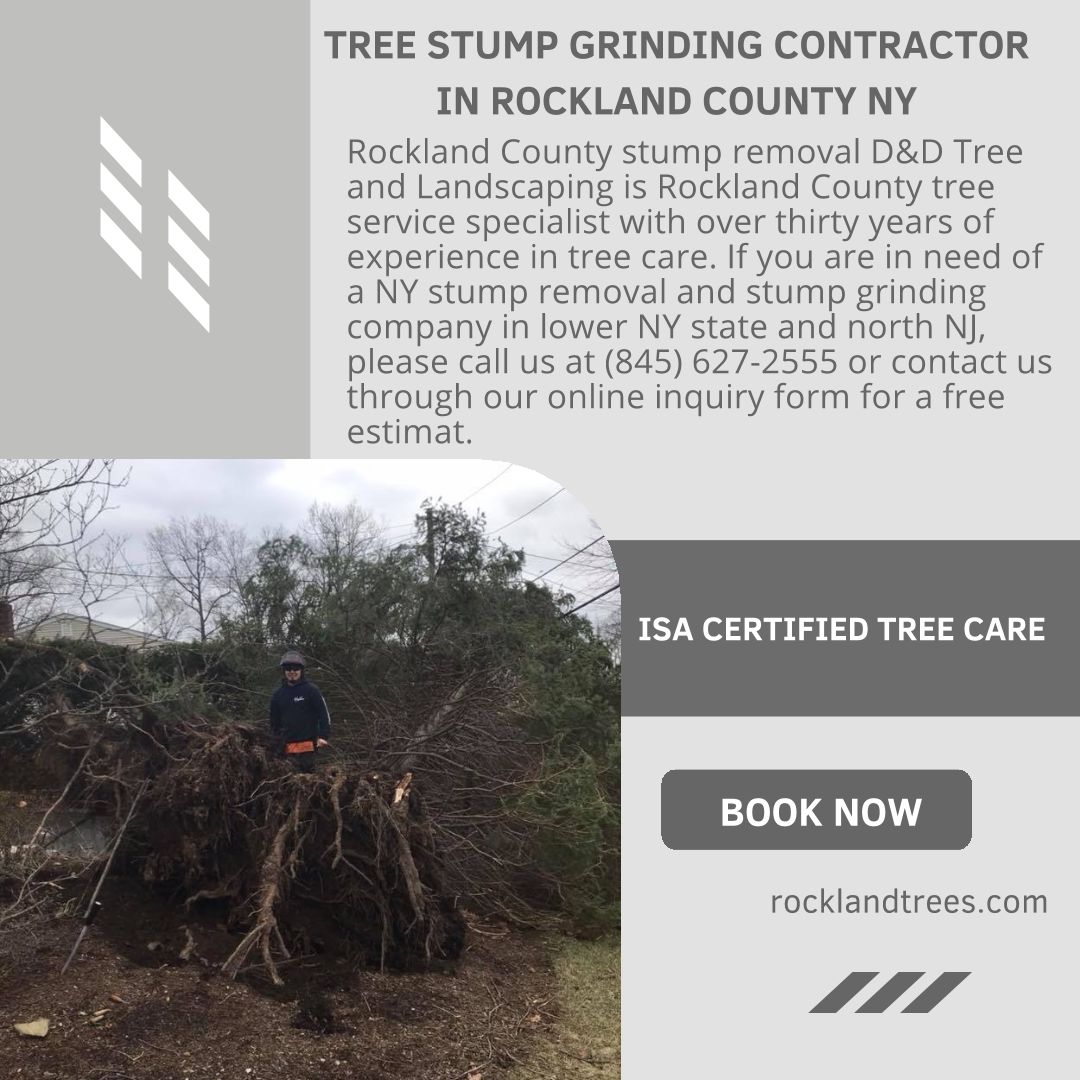 TREE STUMP GRINDING CONTRACTOR
IN ROCKLAND COUNTY NY

Rockland County stump removal D&D Tree and Landscaping is Rockland County tree service specialist with over thirty years of experience in tree care. If you are in need of a NY stump removal and stump grinding company in lower NY state and north NJ, please call us at (845) 627-2555 or contact us through our online inquiry form for a free estimat.

ISA CERTIFIED TREE CARE

BOOK NOW

rocklandtrees.com